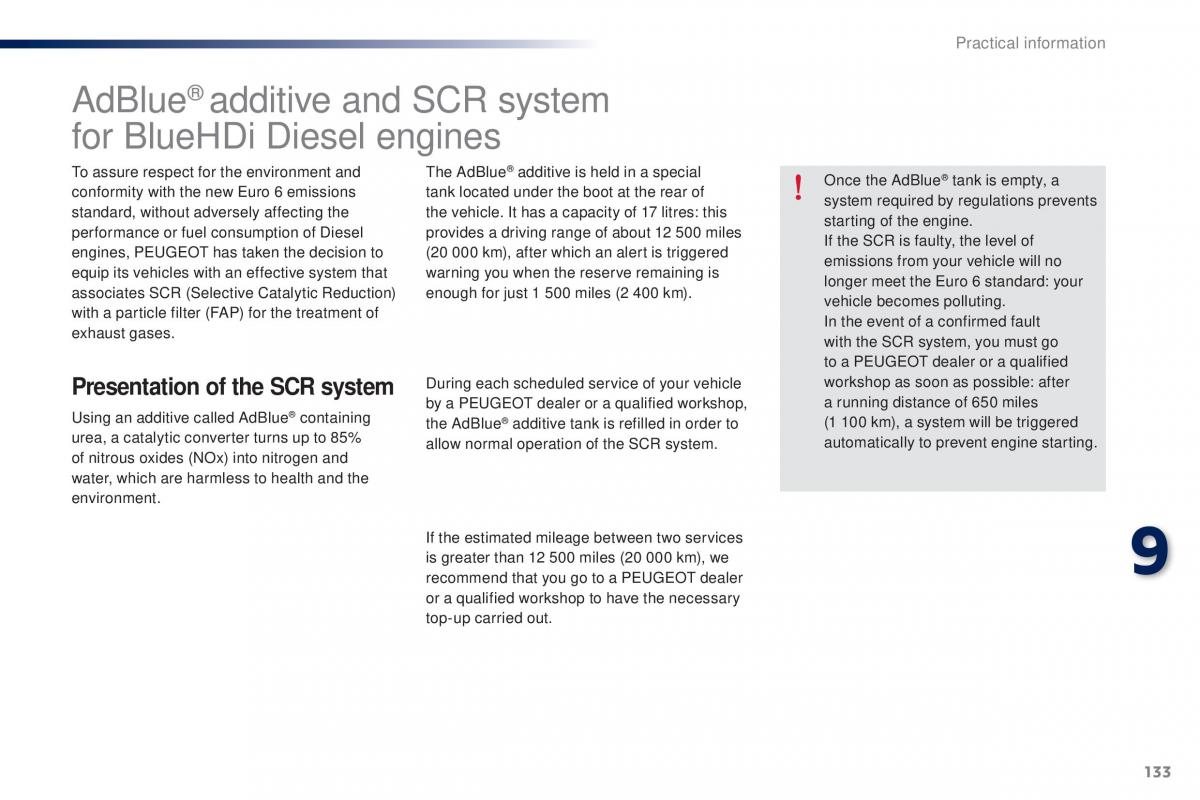 Practical information

AdBlue® additive and SCR system for BlueHDi Diesel engines

To assure respect for the environment and conformity with the new Euro 6 emissions standard, without adversely affecting the performance or fuel consumption of Diesel engines, PEUGEOT has taken the decision to equip its vehicles with an effective system that associates SCR (Selective Catalytic Reduction) with a particle filter (FAP) for the treatment of exhaust gases.

Presentation of the SCR system

Using an additive called AdBlue® containing urea, a catalytic converter turns up to 85% of nitrous oxides (NOx) into nitrogen and water, which are harmless to health and the environment.

The AdBlue® additive is held in a special tank located under the boot at the rear of the vehicle. It has a capacity of 17 litres: this provides a driving range of about 12 500 miles (20 000 km), after which an alert is triggered warning you when the reserve remaining is enough for just 1 500 miles (2 400 km).

During each scheduled service of your vehicle by a PEUGEOT dealer or a qualified workshop, the AdBlue® additive tank is refilled in order to allow normal operation of the SCR system.

If the estimated mileage between two services is greater than 12 500 miles (20 000 km), we recommend that you go to a PEUGEOT dealer or a qualified workshop to have the necessary top-up carried out.

!

Once the AdBlue® tank is empty, a system required by regulations prevents starting of the engine.
If the SCR is faulty, the level of emissions from your vehicle will no longer meet the Euro 6 standard: your vehicle becomes polluting.
In the event of a confirmed fault with the SCR system, you must go to a PEUGEOT dealer or a qualified workshop as soon as possible: after a running distance of 650 miles (1 100 km), a system will be triggered automatically to prevent engine starting.

9

133